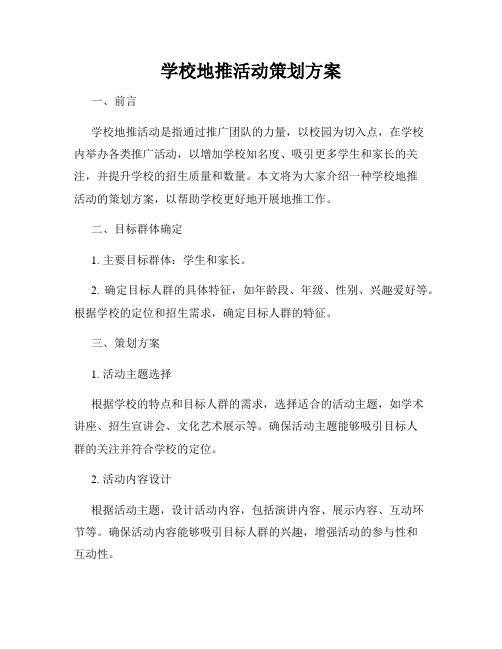 学校地推活动策划方案

一、前言

学校地推活动是指通过推广团队的力量，以校园为切入点，在学校内举办各类推广活动，以增加学校知名度、吸引更多学生和家长的关注，并提升学校的招生质量和数量。本文将为大家介绍一种学校地推活动的策划方案，以帮助学校更好地开展地推工作。

二、目标群体确定

1. 主要目标群体：学生和家长。

2. 确定目标人群的具体特征，如年龄段、年级、性别、兴趣爱好等。根据学校的定位和招生需求，确定目标人群的特征。

三、策划方案

1. 活动主题选择

根据学校的特点和目标人群的需求，选择适合的活动主题，如学术讲座、招生宣讲会、文化艺术展示等。确保活动主题能够吸引目标人群的关注并符合学校的定位。

2. 活动内容设计

根据活动主题，设计活动内容，包括演讲内容、展示内容、互动环节等。确保活动内容能够吸引目标人群的兴趣，增强活动的参与性和互动性。